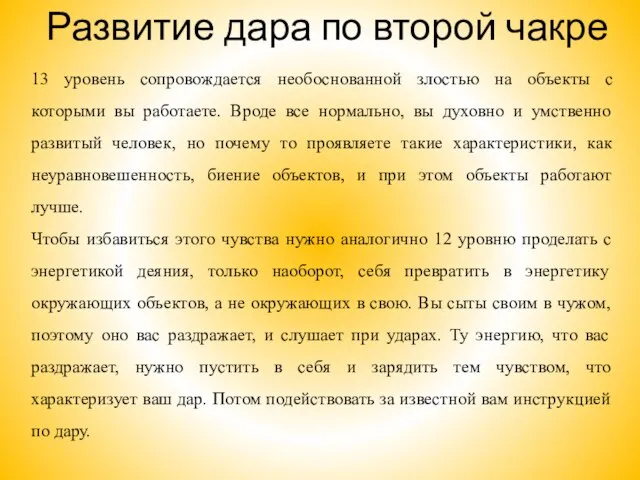 Развитие дара по второй чакре

13 уровень сопровождается необоснованной злостью на объекты с которыми вы работаете. Вроде все нормально, вы духовно и умственно развитый человек, но почему то проявляете такие характеристики, как неуравновешенность, биение объектов, и при этом объекты работают лучше.

Чтобы избавиться этого чувства нужно аналогично 12 уровню проделать с энергетикой деяния, только наоборот, себя превратить в энергетику окружающих объектов, а не окружающих в свою. Вы сыты своим в чужом, поэтому оно вас раздражает, и слушает при ударах. Ту энергию, что вас раздражает, нужно пустить в себя и зарядить тем чувством, что характеризует ваш дар. Потом подействовать за известной вам инструкцией по дару.